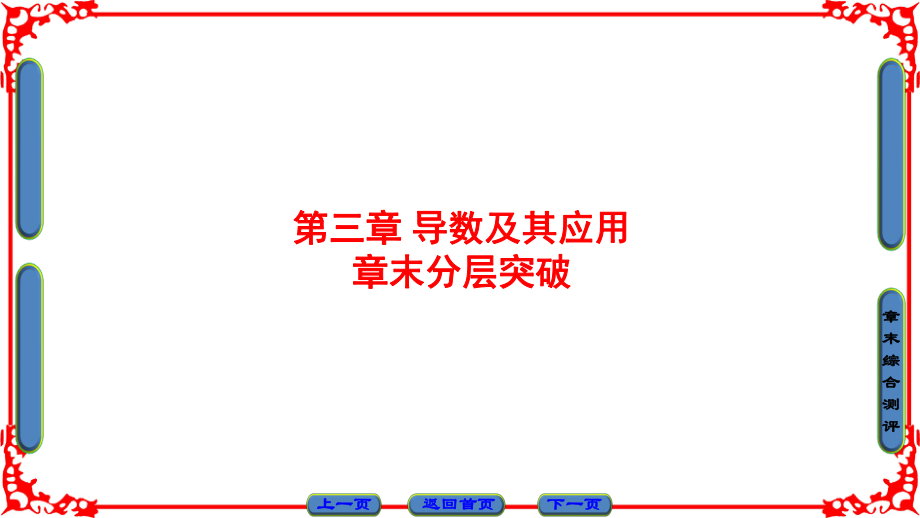 第三章 导数及其应用
章末分层突破

章末综合测评

上一页 返回首页 下一页